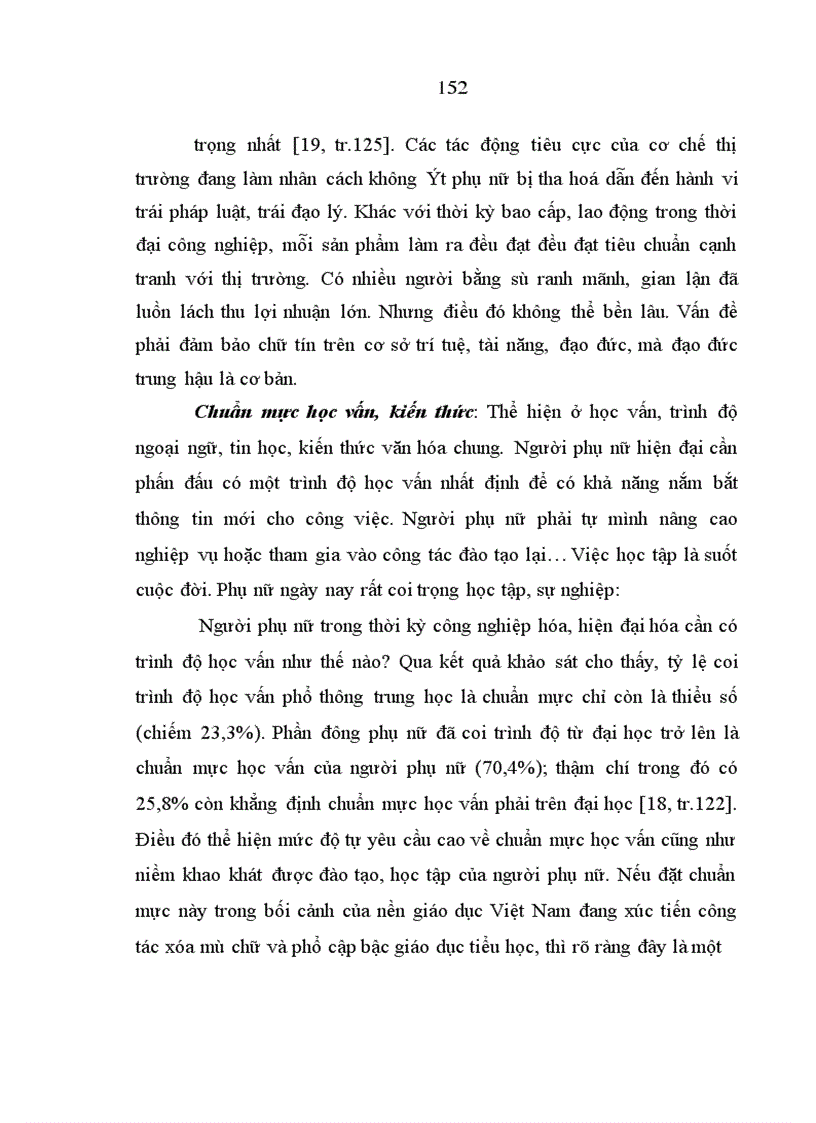 152

trọng nhất [19, tr.125]. Các tác động tiêu cực của cơ chế thị trường đang làm nhân cách không Ýt phụ nữ bị tha hoá dẫn đến hành vi trái pháp luật, trái đạo lý. Khác với thời kỳ bao cấp, lao động trong thời đại công nghiệp, mỗi sản phẩm làm ra đều đạt đều đạt tiêu chuẩn cạnh tranh với thị trường. Có nhiều người bằng sù ranh mãnh, gian lận đã luồn lách thu lợi nhuận lớn. Nhưng điều đó không thể bền lâu. Vấn đề phải đảm bảo chữ tín trên cơ sở trí tuệ, tài năng, đạo đức, mà đạo đức trung hậu là cơ bản.

Chuẩn mực học vấn, kiến thức: Thể hiện ở học vấn, trình độ ngoại ngữ, tin học, kiến thức văn hóa chung. Người phụ nữ hiện đại cần phấn đấu có một trình độ học vấn nhất định để có khả năng nắm bắt thông tin mới cho công việc. Người phụ nữ phải tự mình nâng cao nghiệp vụ hoặc tham gia vào công tác đào tạo lại… Việc học tập là suốt cuộc đời. Phụ nữ ngày nay rất coi trọng học tập, sự nghiệp:

Người phụ nữ trong thời kỳ công nghiệp hóa, hiện đại hóa cần có trình độ học vấn như thế nào? Qua kết quả khảo sát cho thấy, tỷ lệ coi trình độ học vấn phổ thông trung học là chuẩn mực chỉ còn là thiểu số (chiếm 23,3%). Phần đông phụ nữ đã coi trình độ từ đại học trở lên là chuẩn mực học vấn của người phụ nữ (70,4%); thậm chí trong đó có 25,8% còn khẳng định chuẩn mực học vấn phải trên đại học [18, tr.122]. Điều đó thể hiện mức độ tự yêu cầu cao về chuẩn mực học vấn cũng như niềm khao khát được đào tạo, học tập của người phụ nữ. Nếu đặt chuẩn mực này trong bối cảnh của nền giáo dục Việt Nam đang xúc tiến công tác xóa mù chữ và phổ cập bậc giáo dục tiểu học, thì rõ ràng đây là một